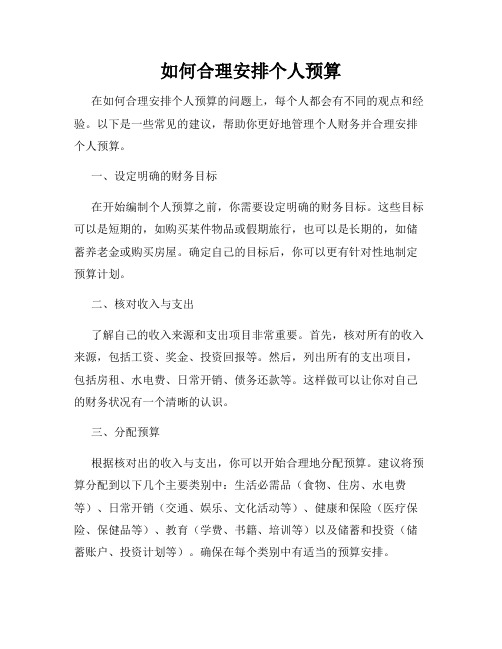 如何合理安排个人预算

在如何合理安排个人预算的问题上，每个人都会有不同的观点和经验。以下是一些常见的建议，帮助你更好地管理个人财务并合理安排个人预算。

一、设定明确的财务目标

在开始编制个人预算之前，你需要设定明确的财务目标。这些目标可以是短期的，如购买某件物品或假期旅行，也可以是长期的，如储蓄养老金或购买房屋。确定自己的目标后，你可以更有针对性地制定预算计划。

二、核对收入与支出

了解自己的收入来源和支出项目非常重要。首先，核对所有的收入来源，包括工资、奖金、投资回报等。然后，列出所有的支出项目，包括房租、水电费、日常开销、债务还款等。这样做可以让你对自己的财务状况有一个清晰的认识。

三、分配预算

根据核对出的收入与支出，你可以开始合理地分配预算。建议将预算分配到以下几个主要类别中：生活必需品（食物、住房、水电费等）、日常开销（交通、娱乐、文化活动等）、健康和保险（医疗保险、保健品等）、教育（学费、书籍、培训等）以及储蓄和投资（储蓄账户、投资计划等）。确保在每个类别中有适当的预算安排。